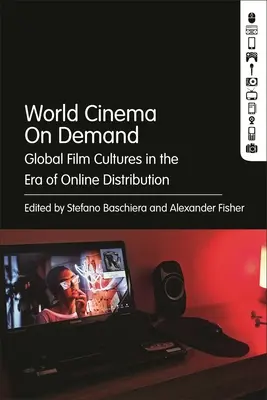 World Cinema On Demand

Global Film Cultures in the Era of Online Distribution

Edited by Stefano Baschiera and Alexander Fisher